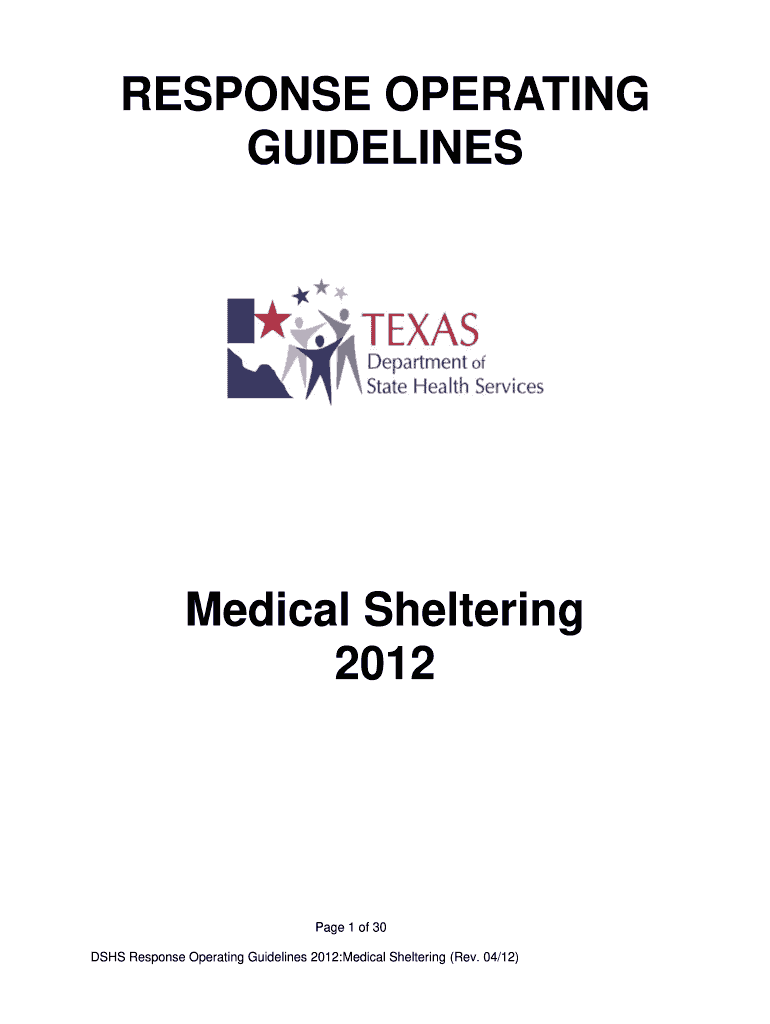 RESPONSE OPERATING GUIDELINES

TEXAS
Department of
State Health Services

Medical Sheltering
2012

Page 1 of 30

DSHS Response Operating Guidelines 2012:Medical Sheltering (Rev. 04/12)